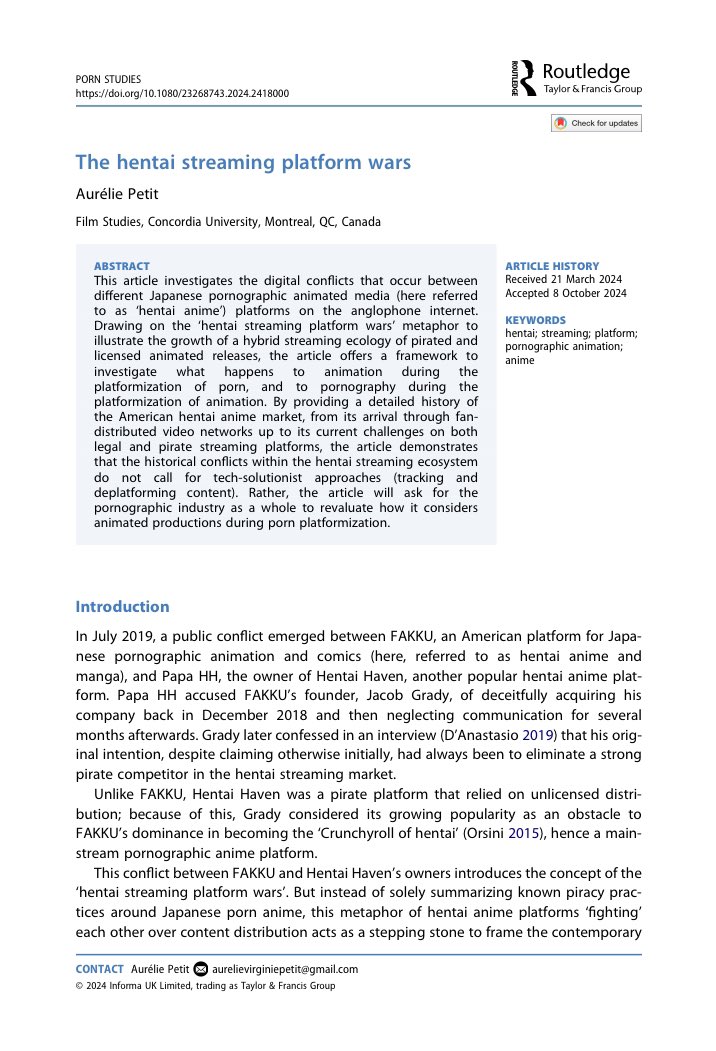 PORN STUDIES
https://doi.org/10.1080/23268743.2024.2418000

Routledge
Taylor & Francis Group

Check for updates

The hentai streaming platform wars

Aurélie Petit

Film Studies, Concordia University, Montreal, QC, Canada

ABSTRACT
This article investigates the digital conflicts that occur between different Japanese pornographic animated media (here referred to as 'hentai anime') platforms on the anglophone internet. Drawing on the 'hentai streaming platform wars' metaphor to illustrate the growth of a hybrid streaming ecology of pirated and licensed animated releases, the article offers a framework to investigate what happens to animation during the platformization of porn, and to pornography during the platformization of animation. By providing a detailed history of the American hentai anime market, from its arrival through fan-distributed video networks up to its current challenges on both legal and pirate streaming platforms, the article demonstrates that the historical conflicts within the hentai streaming ecosystem do not call for tech-solutionist approaches (tracking and deplatforming content). Rather, the article will ask for the pornographic industry as a whole to revaluate how it considers animated productions during porn platformization.

ARTICLE HISTORY
Received 21 March 2024
Accepted 8 October 2024

KEYWORDS
hentai; streaming; platform; pornographic animation; anime

Introduction

In July 2019, a public conflict emerged between FAKKU, an American platform for Japanese pornographic animation and comics (here, referred to as hentai anime and manga), and Papa HH, the owner of Hentai Haven, another popular hentai anime platform. Papa HH accused FAKKU's founder, Jacob Grady, of deceitfully acquiring his company back in December 2018 and then neglecting communication for several months afterwards. Grady later confessed in an interview (D'Anastasio 2019) that his original intention, despite claiming otherwise initially, had always been to eliminate a strong pirate competitor in the hentai streaming market.

Unlike FAKKU, Hentai Haven was a pirate platform that relied on unlicensed distribution; because of this, Grady considered its growing popularity as an obstacle to FAKKU's dominance in becoming the 'Crunchyroll of hentai' (Orsini 2015), hence a mainstream pornographic anime platform.

This conflict between FAKKU and Hentai Haven's owners introduces the concept of the 'hentai streaming platform wars'. But instead of solely summarizing known piracy practices around Japanese porn anime, this metaphor of hentai anime platforms 'fighting' each other over content distribution acts as a stepping stone to frame the contemporary

CONTACT Aurélie Petit aurelievirginiepetit@gmail.com
© 2024 Informa UK Limited, trading as Taylor & Francis Group